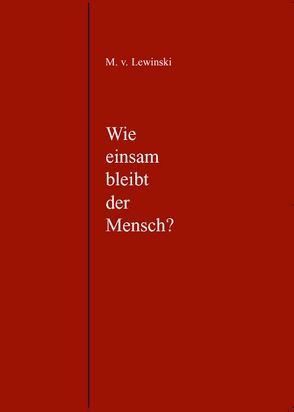 M. v. Lewinski

Wie einsam bleibt der Mensch?